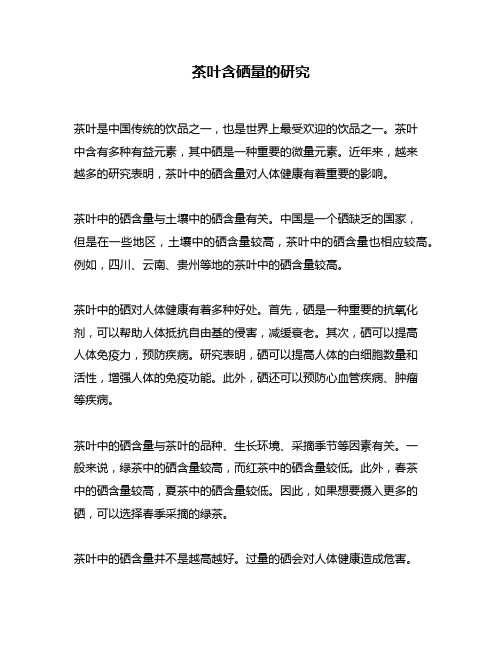 茶叶含硒量的研究

茶叶是中国传统的饮品之一，也是世界上最受欢迎的饮品之一。茶叶中含有多种有益元素，其中硒是一种重要的微量元素。近年来，越来越多的研究表明，茶叶中的硒含量对人体健康有着重要的影响。

茶叶中的硒含量与土壤中的硒含量有关。中国是一个硒缺乏的国家，但是在一些地区，土壤中的硒含量较高，茶叶中的硒含量也相应较高。例如，四川、云南、贵州等地的茶叶中的硒含量较高。

茶叶中的硒对人体健康有着多种好处。首先，硒是一种重要的抗氧化剂，可以帮助人体抵抗自由基的侵害，减缓衰老。其次，硒可以提高人体免疫力，预防疾病。研究表明，硒可以提高人体的白细胞数量和活性，增强人体的免疫功能。此外，硒还可以预防心血管疾病、肿瘤等疾病。

茶叶中的硒含量与茶叶的品种、生长环境、采摘季节等因素有关。一般来说，绿茶中的硒含量较高，而红茶中的硒含量较低。此外，春茶中的硒含量较高，夏茶中的硒含量较低。因此，如果想要摄入更多的硒，可以选择春季采摘的绿茶。

茶叶中的硒含量并不是越高越好。过量的硒会对人体健康造成危害。